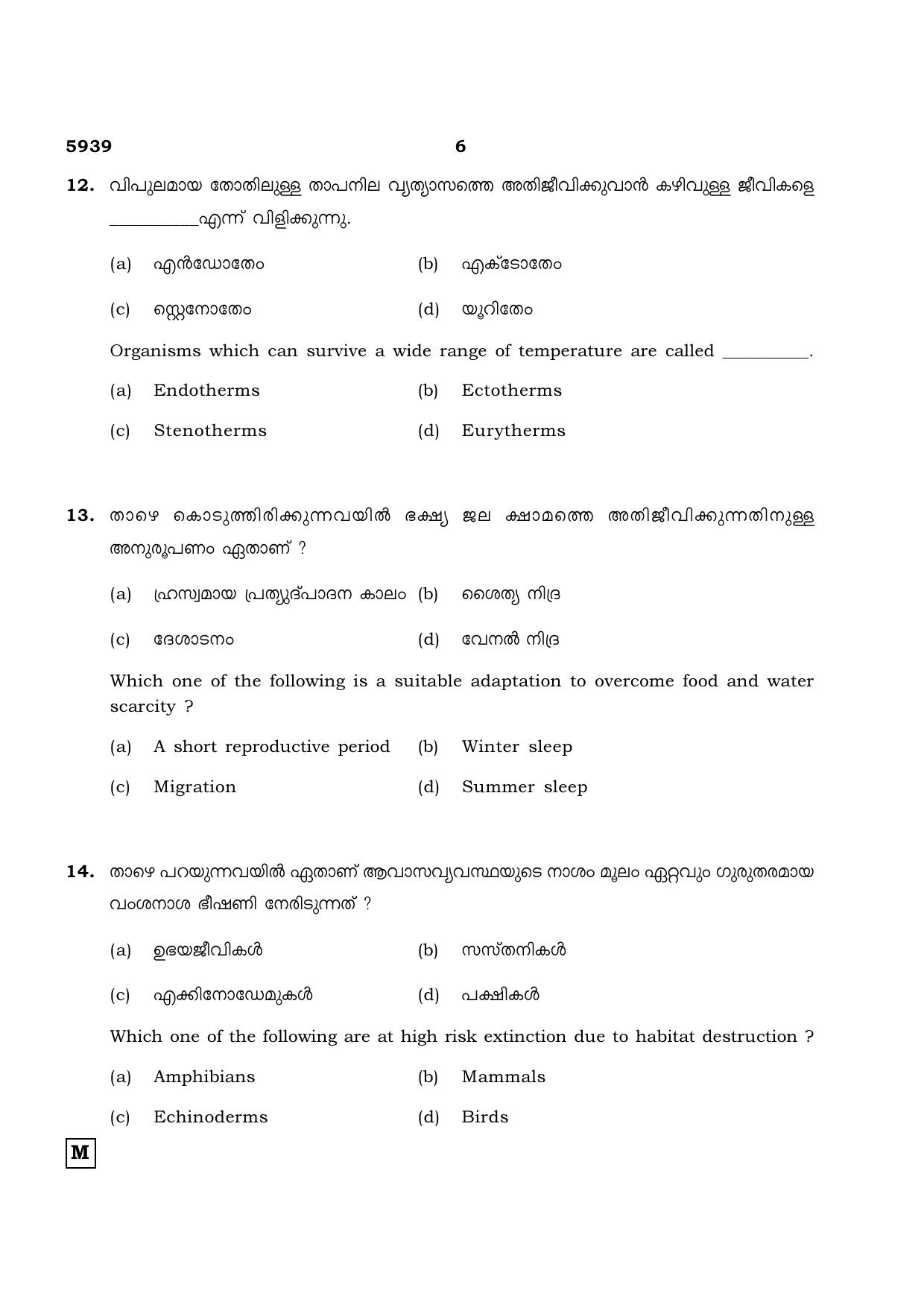 5939 6

12. വിപുലമായ തോതിലുള്ള താപനില വ്യത്യാസത്തെ അതിജീവിക്കുവാൻ കഴിവുള്ള ജീവികളെ ____എന്ന് വിളിക്കുന്നു.

(a) എൻഡോതേം (b) എക്ടോതേം

(c) സ്റ്റെനോതേം (d) യൂറിതേം

Organisms which can survive a wide range of temperature are called ____.

(a) Endotherms (b) Ectotherms

(c) Stenotherms (d) Eurytherms

13. താഴെ കൊടുത്തിരിക്കുന്നവയിൽ ഭക്ഷ്യ ജല ക്ഷാമത്തെ അതിജീവിക്കുന്നതിനുള്ള അനുരൂപണം ഏതാണ് ?

(a) ഹ്രസ്വമായ പ്രത്യുദ്പാദന കാലം (b) ശൈത്യ നിദ്ര

(c) ദേശാടനം (d) വേനൽ നിദ്ര

Which one of the following is a suitable adaptation to overcome food and water scarcity ?

(a) A short reproductive period (b) Winter sleep

(c) Migration (d) Summer sleep

14. താഴെ പറയുന്നവയിൽ ഏതാണ് ആവാസവ്യവസ്ഥയുടെ നാശം മൂലം ഏറ്റവും ഗുരുതരമായ വംശനാശ ഭീഷണി നേരിടുന്നത് ?

(a) ഉഭയജീവികൾ (b) സസ്തനികൾ

(c) എക്കിനോഡേമുകൾ (d) പക്ഷികൾ

Which one of the following are at high risk extinction due to habitat destruction ?

(a) Amphibians (b) Mammals

(c) Echinoderms (d) Birds

M